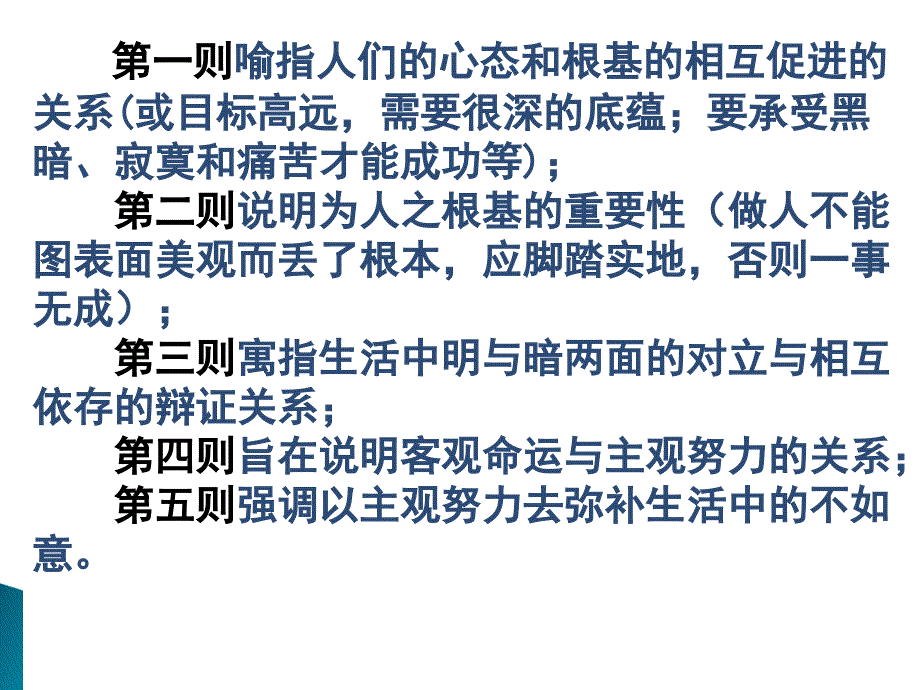 第一则喻指人们的心态和根基的相互促进的关系(或目标高远，需要很深的底蕴；要承受黑暗、寂寞和痛苦才能成功等)；

第二则说明为人之根基的重要性（做人不能图表面美观而丢了根本，应脚踏实地，否则一事无成）；

第三则寓指生活中明与暗两面的对立与相互依存的辩证关系；

第四则旨在说明客观命运与主观努力的关系；

第五则强调以主观努力去弥补生活中的不如意。